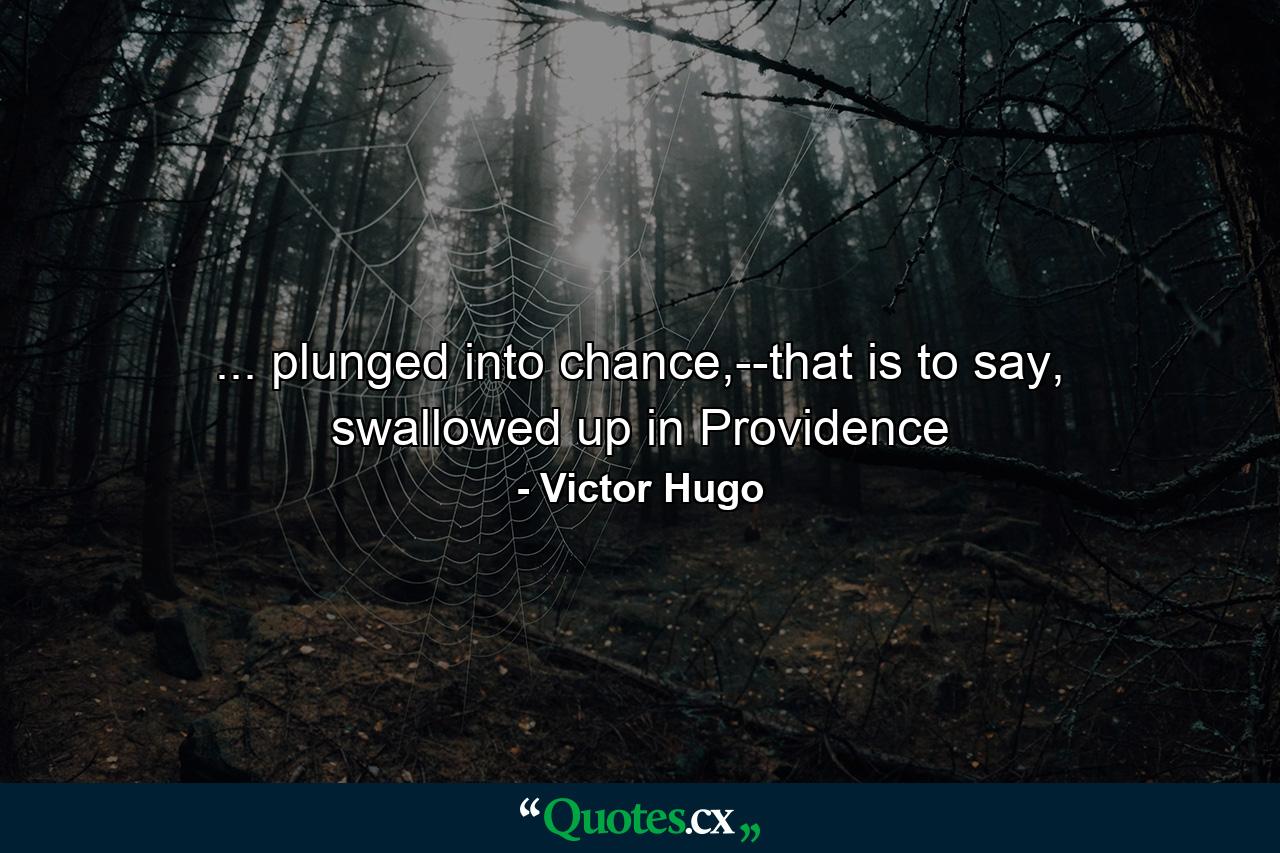 ... plunged into chance,--that is to say, swallowed up in Providence
- Victor Hugo

“Quotes.cx„